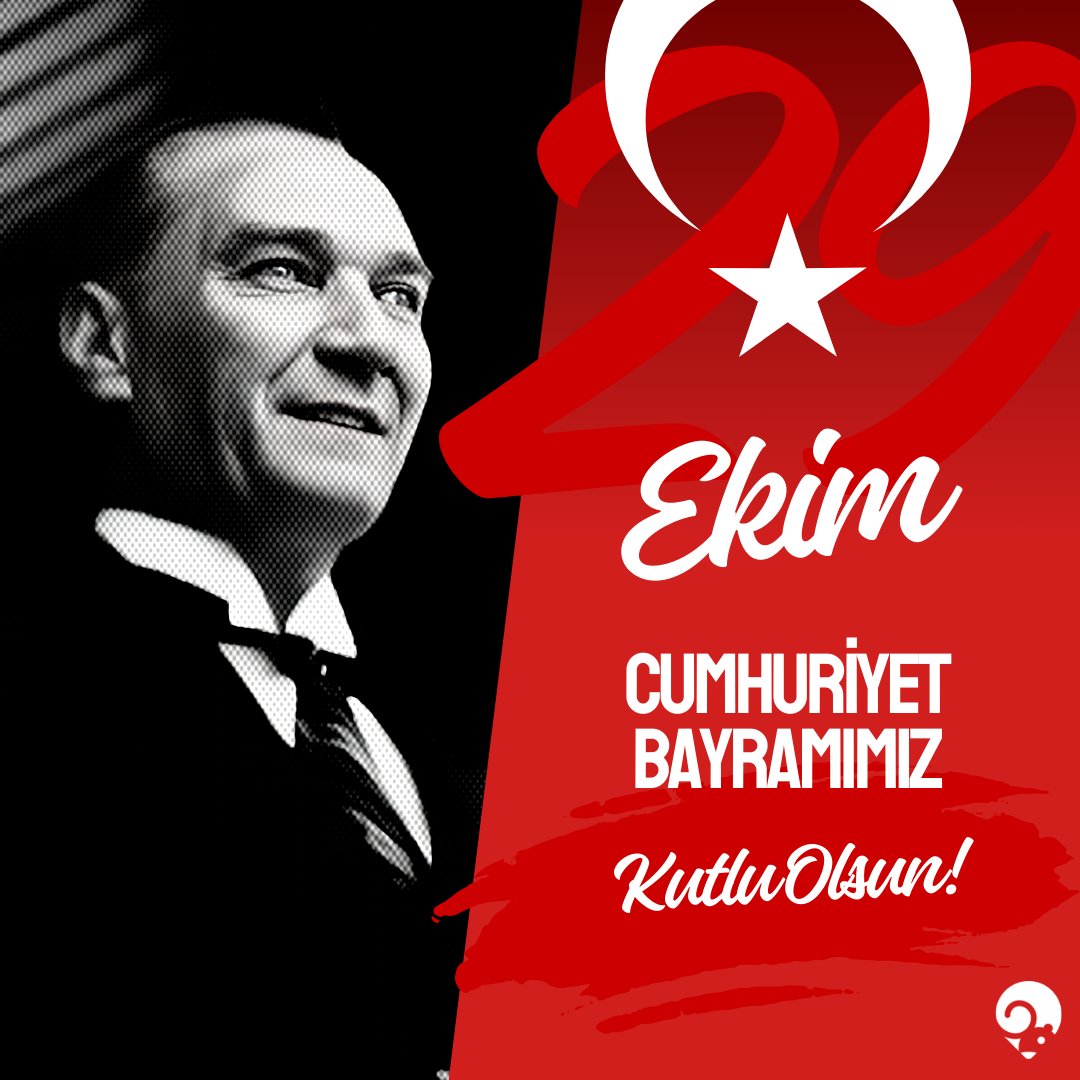 29

Ekim

CUMHURİYET BAYRAMIMIZ

Kutlu Olsun!